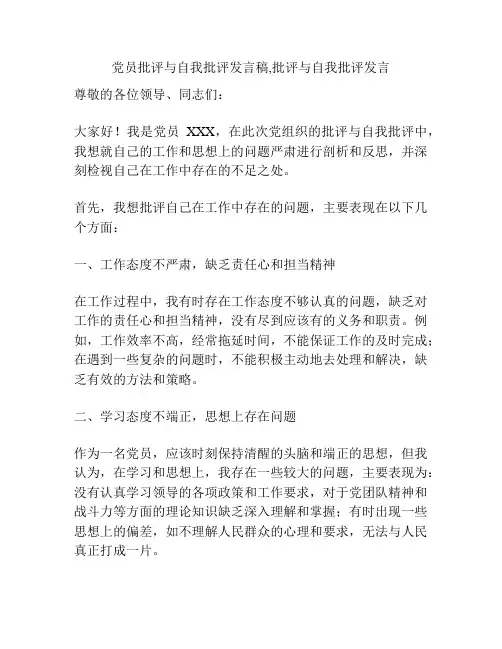 党员批评与自我批评发言稿,批评与自我批评发言

尊敬的各位领导、同志们：

大家好！我是党员 XXX，在此次党组织的批评与自我批评中，我想就自己的工作和思想上的问题严肃进行剖析和反思，并深刻检视自己在工作中存在的不足之处。

首先，我想批评自己在工作中存在的问题，主要表现在以下几个方面：

一、工作态度不严肃，缺乏责任心和担当精神

在工作过程中，我有时存在工作态度不够认真的问题，缺乏对工作的责任心和担当精神，没有尽到应该有的义务和职责。例如，工作效率不高，经常拖延时间，不能保证工作的及时完成；在遇到一些复杂的问题时，不能积极主动地去处理和解决，缺乏有效的方法和策略。

二、学习态度不端正，思想上存在问题

作为一名党员，应该时刻保持清醒的头脑和端正的思想，但我认为，在学习和思想上，我存在一些较大的问题，主要表现为：没有认真学习领导的各项政策和工作要求，对于党团队精神和战斗力等方面的理论知识缺乏深入理解和掌握；有时出现一些思想上的偏差，如不理解人民群众的心理和要求，无法与人民真正打成一片。